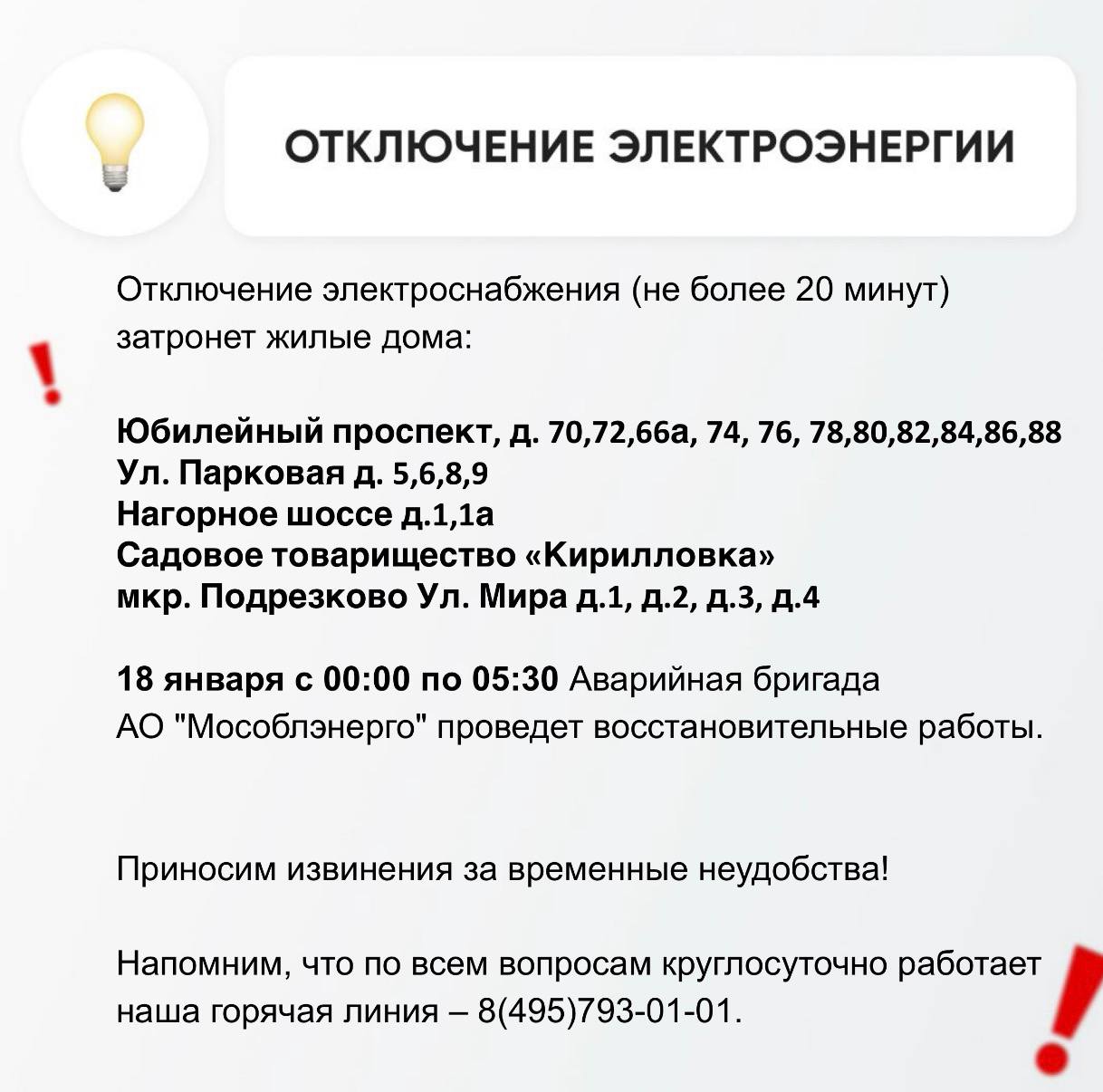 ОТКЛЮЧЕНИЕ ЭЛЕКТРОЭНЕРГИИ

Отключение электроснабжения (не более 20 минут) затронет жилые дома:

Юбилейный проспект, д. 70,72,66а, 74, 76, 78,80,82,84,86,88
Ул. Парковая д. 5,6,8,9
Нагорное шоссе д.1,1а
Садовое товарищество «Кирилловка»
мкр. Подрезково Ул. Мира д.1, д.2, д.3, д.4

18 января с 00:00 по 05:30 Аварийная бригада АО "Мособлэнерго" проведет восстановительные работы.

Приносим извинения за временные неудобства!

Напомним, что по всем вопросам круглосуточно работает наша горячая линия – 8(495)793-01-01.